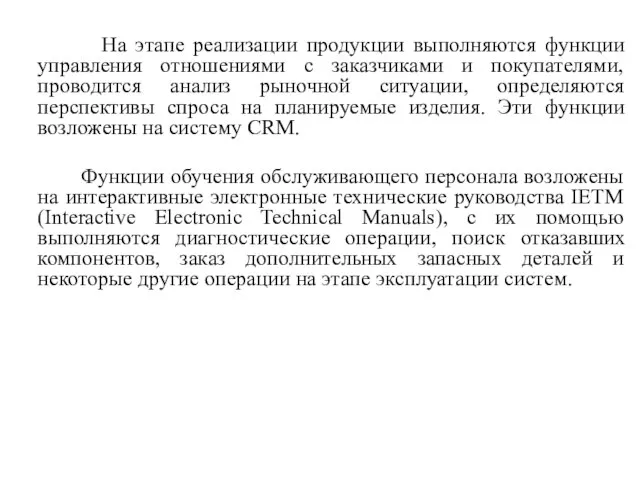 На этапе реализации продукции выполняются функции управления отношениями с заказчиками и покупателями, проводится анализ рыночной ситуации, определяются перспективы спроса на планируемые изделия. Эти функции возложены на систему CRM.

Функции обучения обслуживающего персонала возложены на интерактивные электронные технические руководства IETM (Interactive Electronic Technical Manuals), с их помощью выполняются диагностические операции, поиск отказавших компонентов, заказ дополнительных запасных деталей и некоторые другие операции на этапе эксплуатации систем.